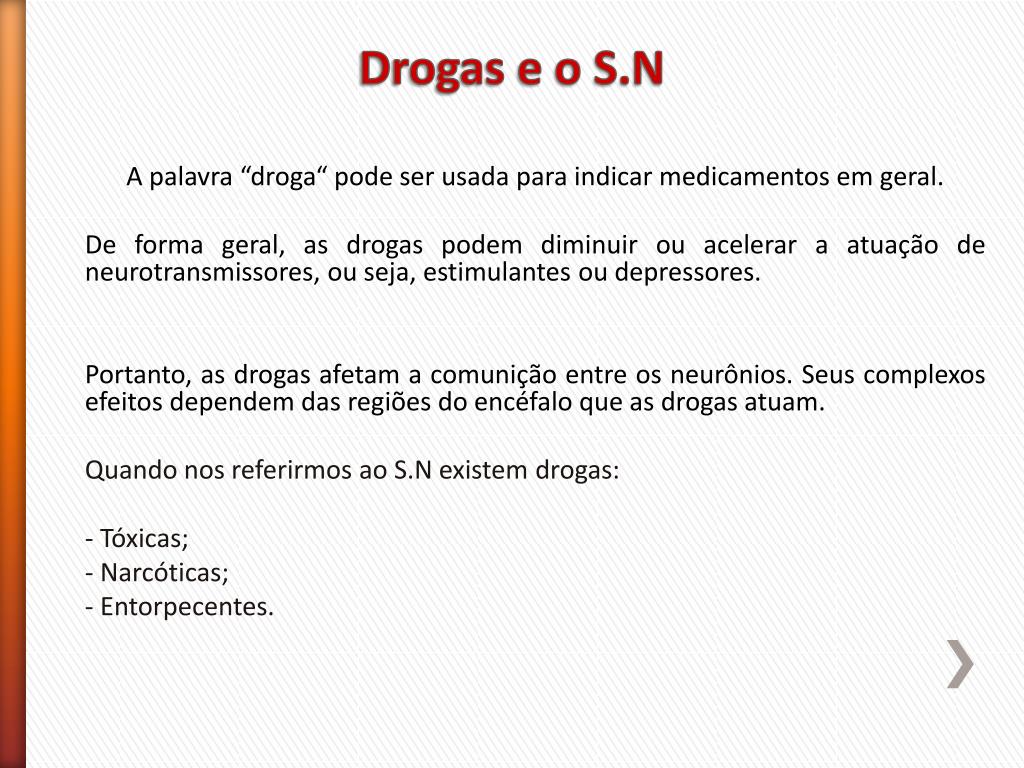 Drogas e o S.N

A palavra “droga“ pode ser usada para indicar medicamentos em geral.

De forma geral, as drogas podem diminuir ou acelerar a atuação de neurotransmissores, ou seja, estimulantes ou depressores.

Portanto, as drogas afetam a comunição entre os neurônios. Seus complexos efeitos dependem das regiões do encéfalo que as drogas atuam.

Quando nos referirmos ao S.N existem drogas:

- Tóxicas;
- Narcóticas;
- Entorpecentes.